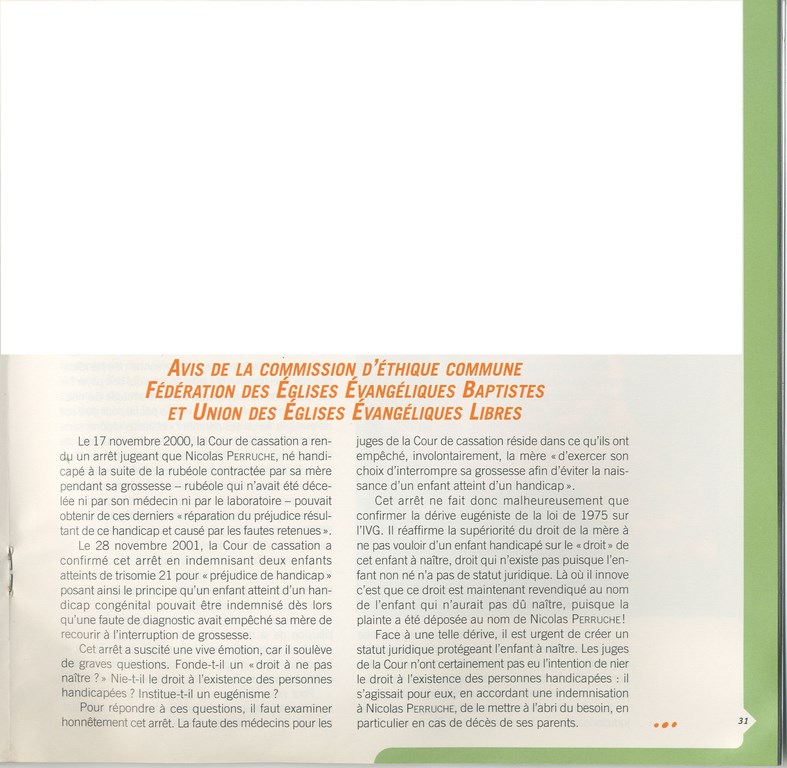 AVIS DE LA COMMISSION D'ÉTHIQUE COMMUNE
FÉDÉRATION DES ÉGLISES ÉVANGÉLIQUES BAPTISTES
ET UNION DES ÉGLISES ÉVANGÉLIQUES LIBRES

Le 17 novembre 2000, la Cour de cassation a rendu un arrêt jugeant que Nicolas PERRUCHE, né handicapé à la suite de la rubéole contractée par sa mère pendant sa grossesse – rubéole qui n'avait été décelée ni par son médecin ni par le laboratoire – pouvait obtenir de ces derniers « réparation du préjudice résultant de ce handicap et causé par les fautes retenues ».

Le 28 novembre 2001, la Cour de cassation a confirmé cet arrêt en indemnisant deux enfants atteints de trisomie 21 pour « préjudice de handicap » posant ainsi le principe qu'un enfant atteint d'un handicap congénital pouvait être indemnisé dès lors qu'une faute de diagnostic avait empêché sa mère de recourir à l'interruption de grossesse.

Cet arrêt a suscité une vive émotion, car il soulève de graves questions. Fonde-t-il un « droit à ne pas naître ? » Nie-t-il le droit à l'existence des personnes handicapées ? Institue-t-il un eugénisme ?

Pour répondre à ces questions, il faut examiner honnêtement cet arrêt. La faute des médecins pour les juges de la Cour de cassation réside dans ce qu'ils ont empêché, involontairement, la mère « d'exercer son choix d'interrompre sa grossesse afin d'éviter la naissance d'un enfant atteint d'un handicap ».

Cet arrêt ne fait donc malheureusement que confirmer la dérive eugéniste de la loi de 1975 sur l'IVG. Il réaffirme la supériorité du droit de la mère à ne pas vouloir d'un enfant handicapé sur le « droit » de cet enfant à naître, droit qui n'existe pas puisque l'enfant non né n'a pas de statut juridique. Là où il innove c'est que ce droit est maintenant revendiqué au nom de l'enfant qui n'aurait pas dû naître, puisque la plainte a été déposée au nom de Nicolas PERRUCHE !

Face à une telle dérive, il est urgent de créer un statut juridique protégeant l'enfant à naître. Les juges de la Cour n'ont certainement pas eu l'intention de nier le droit à l'existence des personnes handicapées : il s'agissait pour eux, en accordant une indemnisation à Nicolas PERRUCHE, de le mettre à l'abri du besoin, en particulier en cas de décès de ses parents.

31